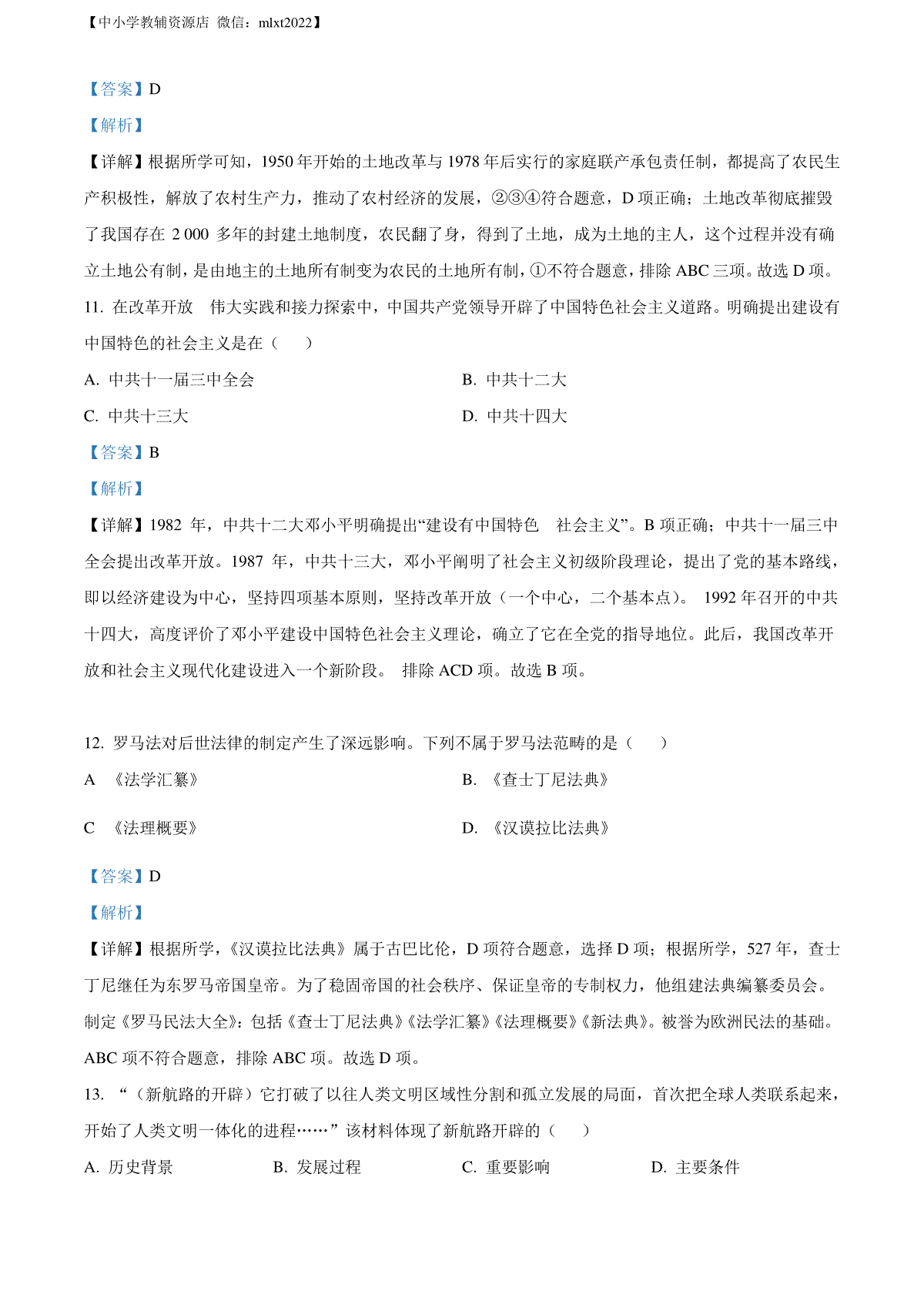 【中小学教辅资源店 微信：mlxt2022】

【答案】D

【解析】

【详解】根据所学可知，1950 年开始的土地改革与 1978 年后实行的家庭联产承包责任制，都提高了农民生产积极性，解放了农村生产力，推动了农村经济的发展，②③④符合题意，D 项正确；土地改革彻底摧毁了我国存在 2 000 多年的封建土地制度，农民翻了身，得到了土地，成为土地的主人，这个过程并没有确立土地公有制，是由地主的土地所有制变为农民的土地所有制，①不符合题意，排除 ABC 三项。故选 D 项。

11. 在改革开放 伟大实践和接力探索中，中国共产党领导开辟了中国特色社会主义道路。明确提出建设有中国特色的社会主义是在（　）

A. 中共十一届三中全会

B. 中共十二大

C. 中共十三大

D. 中共十四大

【答案】B

【解析】

【详解】1982 年，中共十二大邓小平明确提出“建设有中国特色 社会主义”。B 项正确；中共十一届三中全会提出改革开放。1987 年，中共十三大，邓小平阐明了社会主义初级阶段理论，提出了党的基本路线，即以经济建设为中心，坚持四项基本原则，坚持改革开放（一个中心，二个基本点）。 1992 年召开的中共十四大，高度评价了邓小平建设中国特色社会主义理论，确立了它在全党的指导地位。此后，我国改革开放和社会主义现代化建设进入一个新阶段。 排除 ACD 项。故选 B 项。

12. 罗马法对后世法律的制定产生了深远影响。下列不属于罗马法范畴的是（　）

A 《法学汇纂》

B. 《查士丁尼法典》

C 《法理概要》

D. 《汉谟拉比法典》

【答案】D

【解析】

【详解】根据所学，《汉谟拉比法典》属于古巴比伦，D 项符合题意，选择 D 项；根据所学，527 年，查士丁尼继任为东罗马帝国皇帝。为了稳固帝国的社会秩序、保证皇帝的专制权力，他组建法典编纂委员会。制定《罗马民法大全》：包括《查士丁尼法典》《法学汇纂》《法理概要》《新法典》。被誉为欧洲民法的基础。ABC 项不符合题意，排除 ABC 项。故选 D 项。

13. “（新航路的开辟）它打破了以往人类文明区域性分割和孤立发展的局面，首次把全球人类联系起来，开始了人类文明一体化的进程……”该材料体现了新航路开辟的（　）

A. 历史背景

B. 发展过程

C. 重要影响

D. 主要条件